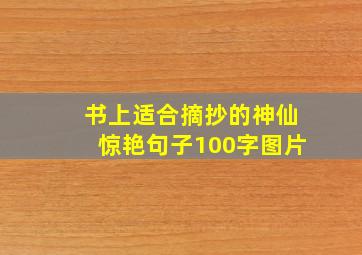 书上适合摘抄的神仙惊艳句子100字图片